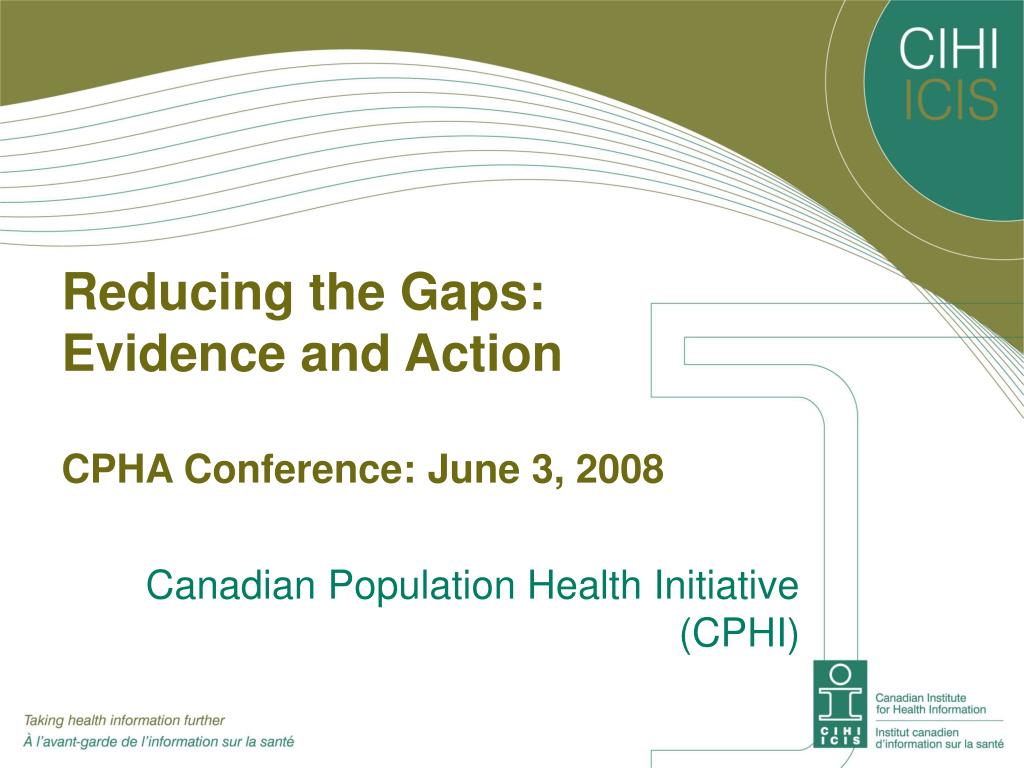 CIHI
ICIS

Reducing the Gaps:
Evidence and Action

CPHA Conference: June 3, 2008

Canadian Population Health Initiative (CPHI)

Taking health information further
À l'avant-garde de l'information sur la santé

CIHI ICIS

Canadian Institute for Health Information
Institut canadien d'information sur la santé